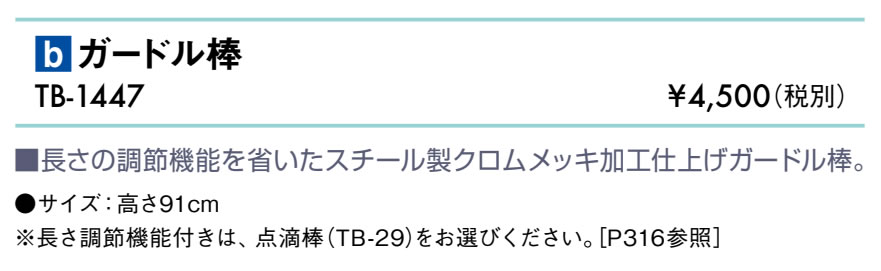 b ガードル棒
TB-1447
¥4,500(税別)

■長さの調節機能を省いたスチール製クロムメッキ加工仕上げガードル棒。

●サイズ：高さ91cm
※長さ調節機能付きは、点滴棒(TB-29)をお選びください。[P316参照]